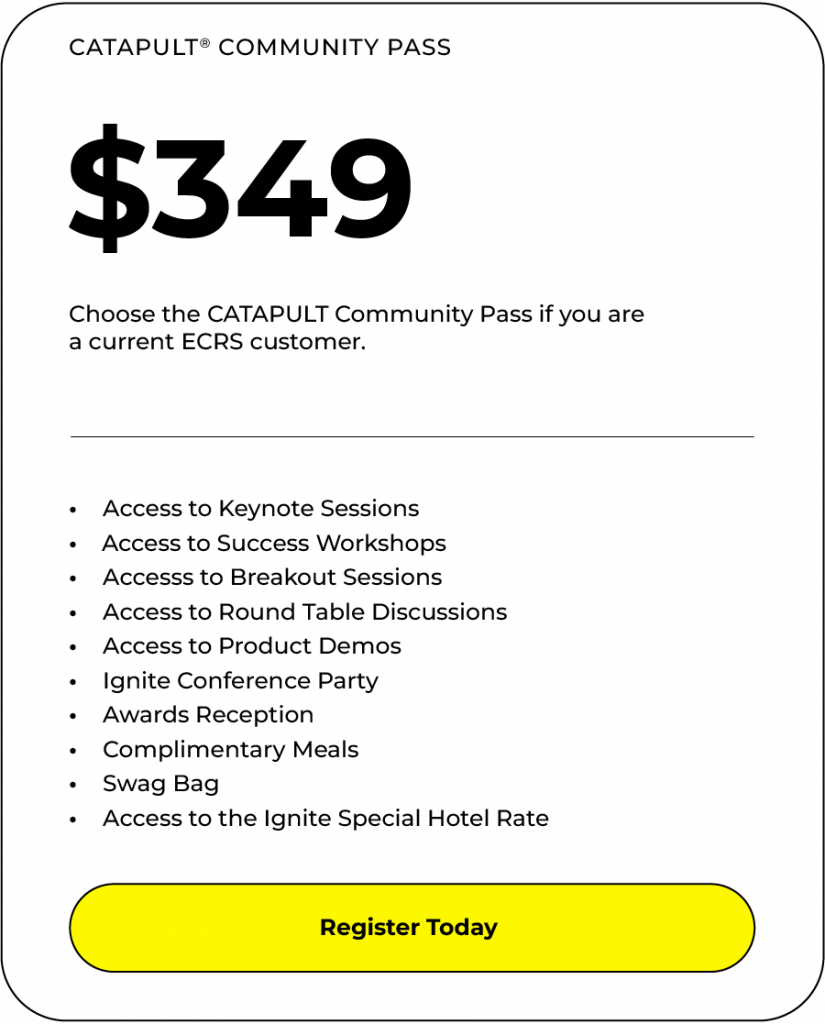 CATAPULT® COMMUNITY PASS

$349

Choose the CATAPULT Community Pass if you are a current ECRS customer.

• Access to Keynote Sessions
• Access to Success Workshops
• Accesss to Breakout Sessions
• Access to Round Table Discussions
• Access to Product Demos
• Ignite Conference Party
• Awards Reception
• Complimentary Meals
• Swag Bag
• Access to the Ignite Special Hotel Rate

Register Today